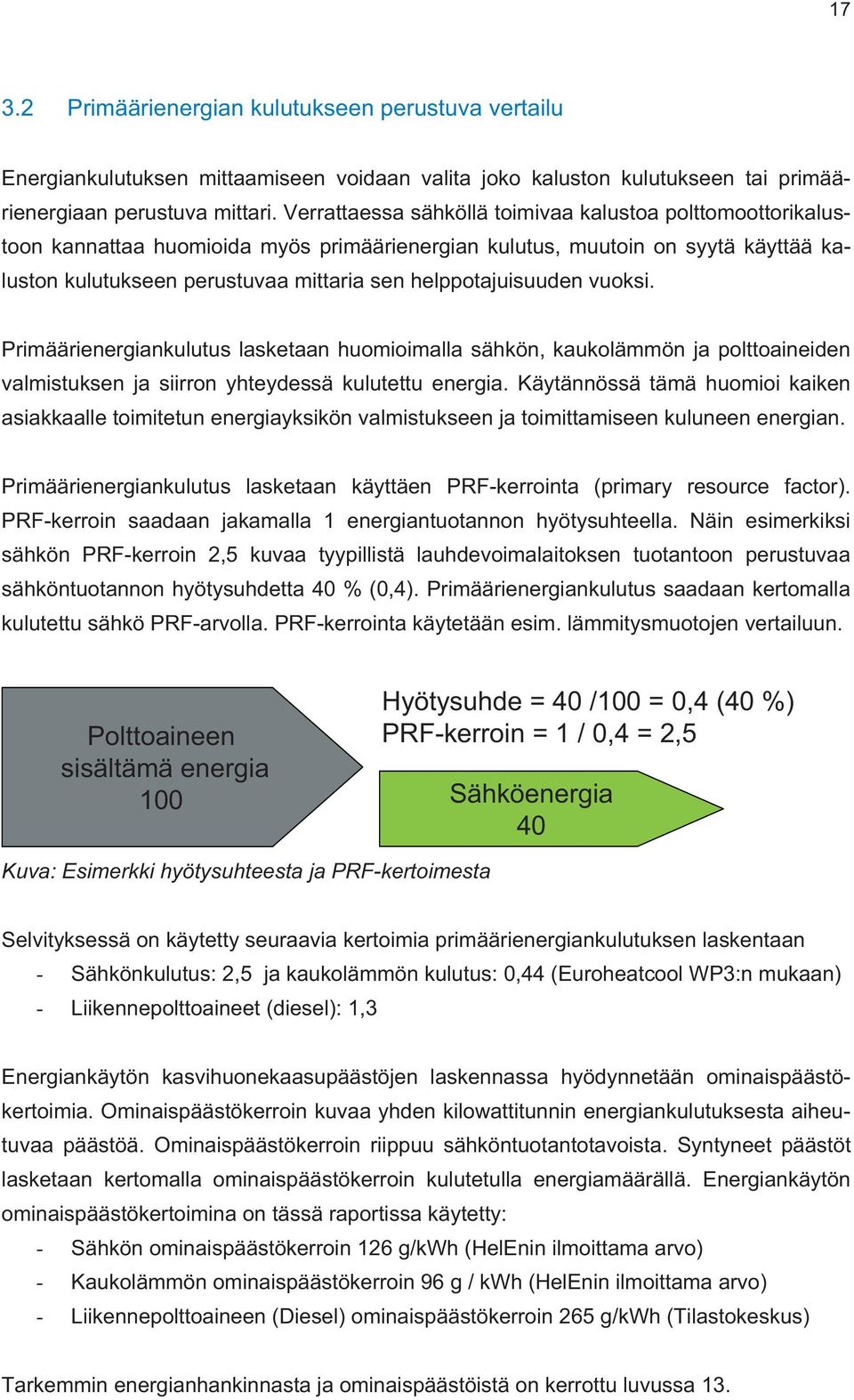 17

3.2 Primäärienergian kulutukseen perustuva vertailu

Energiankulutuksen mittaamiseen voidaan valita joko kaluston kulutukseen tai primäärienergiaan perustuva mittari. Verrattaessa sähköllä toimivaa kalustoa polttomoottorikalustoon kannattaa huomioida myös primäärienergian kulutus, muutoin on syytä käyttää kaluston kulutukseen perustuvaa mittaria sen helppotajuisuuden vuoksi.

Primäärienergiankulutus lasketaan huomioimalla sähkön, kaukolämmön ja polttoaineiden valmistuksen ja siirron yhteydessä kulutettu energia. Käytännössä tämä huomioi kaiken asiakkaalle toimitetun energiayksikön valmistukseen ja toimittamiseen kuluneen energian.

Primäärienergiankulutus lasketaan käyttäen PRF-kerrointa (primary resource factor). PRF-kerroin saadaan jakamalla 1 energiantuotannon hyötysuhteella. Näin esimerkiksi sähkön PRF-kerroin 2,5 kuvaa tyypillistä lauhdevoimalaitoksen tuotantoon perustuvaa sähköntuotannon hyötysuhdetta 40 % (0,4). Primäärienergiankulutus saadaan kertomalla kulutettu sähkö PRF-arvolla. PRF-kerrointa käytetään esim. lämmitysmuotojen vertailuun.

Polttoaineen sisältämä energia 100

Hyötysuhde = 40 /100 = 0,4 (40 %)
PRF-kerroin = 1 / 0,4 = 2,5

Sähköenergia 40

Kuva: Esimerkki hyötysuhteesta ja PRF-kertoimesta

Selvityksessä on käytetty seuraavia kertoimia primäärienergiankulutuksen laskentaan
- Sähkönkulutus: 2,5 ja kaukolämmön kulutus: 0,44 (Euroheatcool WP3:n mukaan)
- Liikennepolttoaineet (diesel): 1,3

Energiankäytön kasvihuonekaasupäästöjen laskennassa hyödynnetään ominaispäästökertoimia. Ominaispäästökerroin kuvaa yhden kilowattitunnin energiankulutuksesta aiheutuvaa päästöä. Ominaispäästökerroin riippuu sähköntuotantotavoista. Syntyneet päästöt lasketaan kertomalla ominaispäästökerroin kulutetulla energiamäärällä. Energiankäytön ominaispäästökertoimina on tässä raportissa käytetty:
- Sähkön ominaispäästökerroin 126 g/kWh (HelEnin ilmoittama arvo)
- Kaukolämmön ominaispäästökerroin 96 g / kWh (HelEnin ilmoittama arvo)
- Liikennepolttoaineen (Diesel) ominaispäästökerroin 265 g/kWh (Tilastokeskus)

Tarkemmin energianhankinnasta ja ominaispäästöistä on kerrottu luvussa 13.